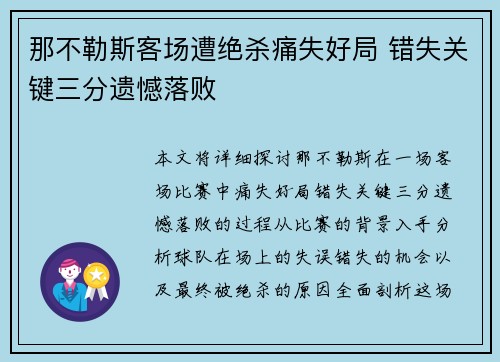 那不勒斯客场遭绝杀痛失好局 错失关键三分遗憾落败

本文将详细探讨那不勒斯在一场客场比赛中痛失好局错失关键三分遗憾落败的过程从比赛的背景入手分析球队在场上的失误错失的机会以及最终被绝杀的原因全面剖析这场